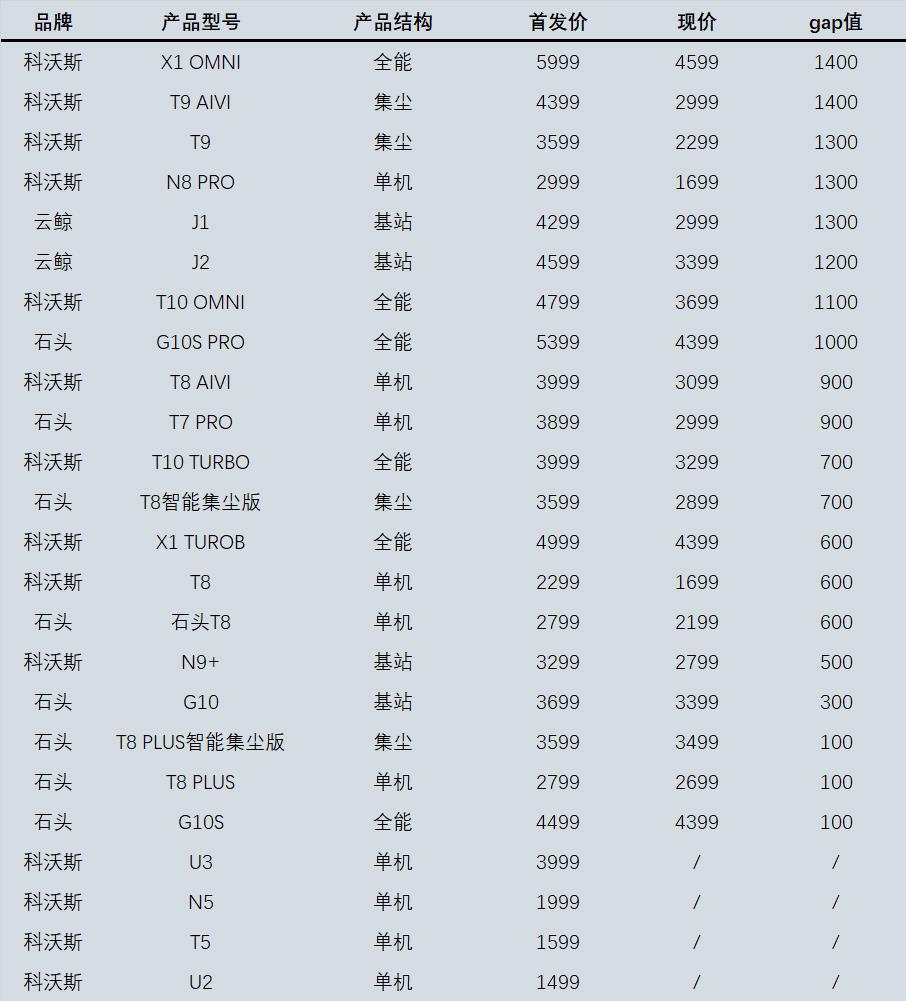 | 品牌 | 产品型号 | 产品结构 | 首发价 | 现价 | gap值 |
|---|---|---|---|---|---|
| 科沃斯 | X1 OMNI | 全能 | 5999 | 4599 | 1400 |
| 科沃斯 | T9 AIVI | 集尘 | 4399 | 2999 | 1400 |
| 科沃斯 | T9 | 集尘 | 3599 | 2299 | 1300 |
| 科沃斯 | N8 PRO | 单机 | 2999 | 1699 | 1300 |
| 云鲸 | J1 | 基站 | 4299 | 2999 | 1300 |
| 云鲸 | J2 | 基站 | 4599 | 3399 | 1200 |
| 科沃斯 | T10 OMNI | 全能 | 4799 | 3699 | 1100 |
| 石头 | G10S PRO | 全能 | 5399 | 4399 | 1000 |
| 科沃斯 | T8 AIVI | 单机 | 3999 | 3099 | 900 |
| 石头 | T7 PRO | 单机 | 3899 | 2999 | 900 |
| 科沃斯 | T10 TURBO | 全能 | 3999 | 3299 | 700 |
| 石头 | T8智能集尘版 | 集尘 | 3599 | 2899 | 700 |
| 科沃斯 | X1 TUROB | 全能 | 4999 | 4399 | 600 |
| 科沃斯 | T8 | 单机 | 2299 | 1699 | 600 |
| 石头 | 石头T8 | 单机 | 2799 | 2199 | 600 |
| 科沃斯 | N9+ | 基站 | 3299 | 2799 | 500 |
| 石头 | G10 | 基站 | 3699 | 3399 | 300 |
| 石头 | T8 PLUS智能集尘版 | 集尘 | 3599 | 3499 | 100 |
| 石头 | T8 PLUS | 单机 | 2799 | 2699 | 100 |
| 石头 | G10S | 全能 | 4499 | 4399 | 100 |
| 科沃斯 | U3 | 单机 | 3999 | / | / |
| 科沃斯 | N5 | 单机 | 1999 | / | / |
| 科沃斯 | T5 | 单机 | 1599 | / | / |
| 科沃斯 | U2 | 单机 | 1499 | / | / |